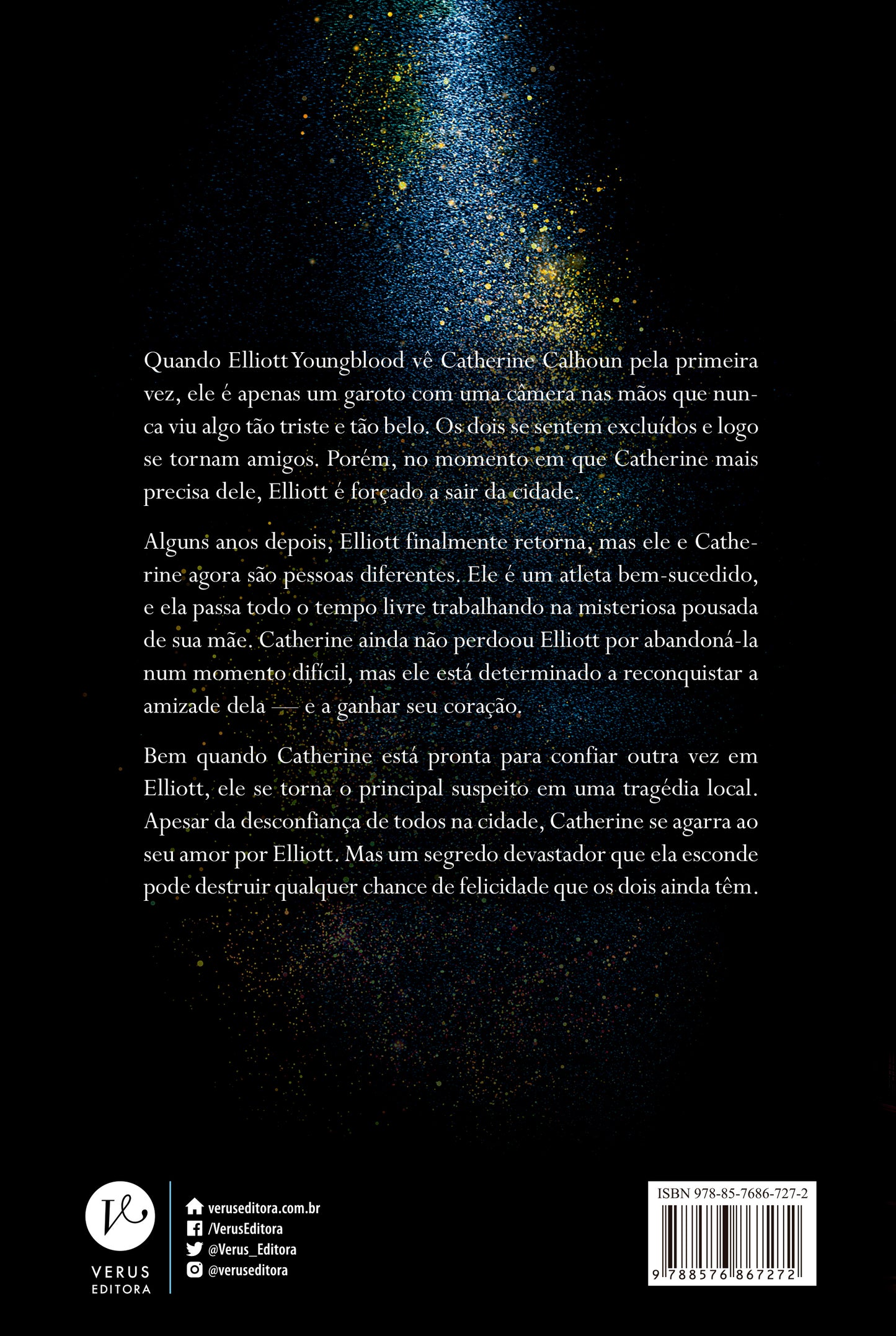 Quando Elliott Youngblood vê Catherine Calhoun pela primeira vez, ele é apenas um garoto com uma câmera nas mãos que nunca viu algo tão triste e tão belo. Os dois se sentem excluídos e logo se tornam amigos. Porém, no momento em que Catherine mais precisa dele, Elliott é forçado a sair da cidade.

Alguns anos depois, Elliott finalmente retorna, mas ele e Catherine agora são pessoas diferentes. Ele é um atleta bem-sucedido, e ela passa todo o tempo livre trabalhando na misteriosa pousada de sua mãe. Catherine ainda não perdoou Elliott por abandoná-la num momento difícil, mas ele está determinado a reconquistar a amizade dela — e a ganhar seu coração.

Bem quando Catherine está pronta para confiar outra vez em Elliott, ele se torna o principal suspeito em uma tragédia local. Apesar da desconfiança de todos na cidade, Catherine se agarra ao seu amor por Elliott. Mas um segredo devastador que ela esconde pode destruir qualquer chance de felicidade que os dois ainda têm.

VERUS EDITORA

veruseditora.com.br
/VerusEditora
@Verus_Editora
@veruseditora

ISBN 978-85-7686-727-2
9 788576 867272